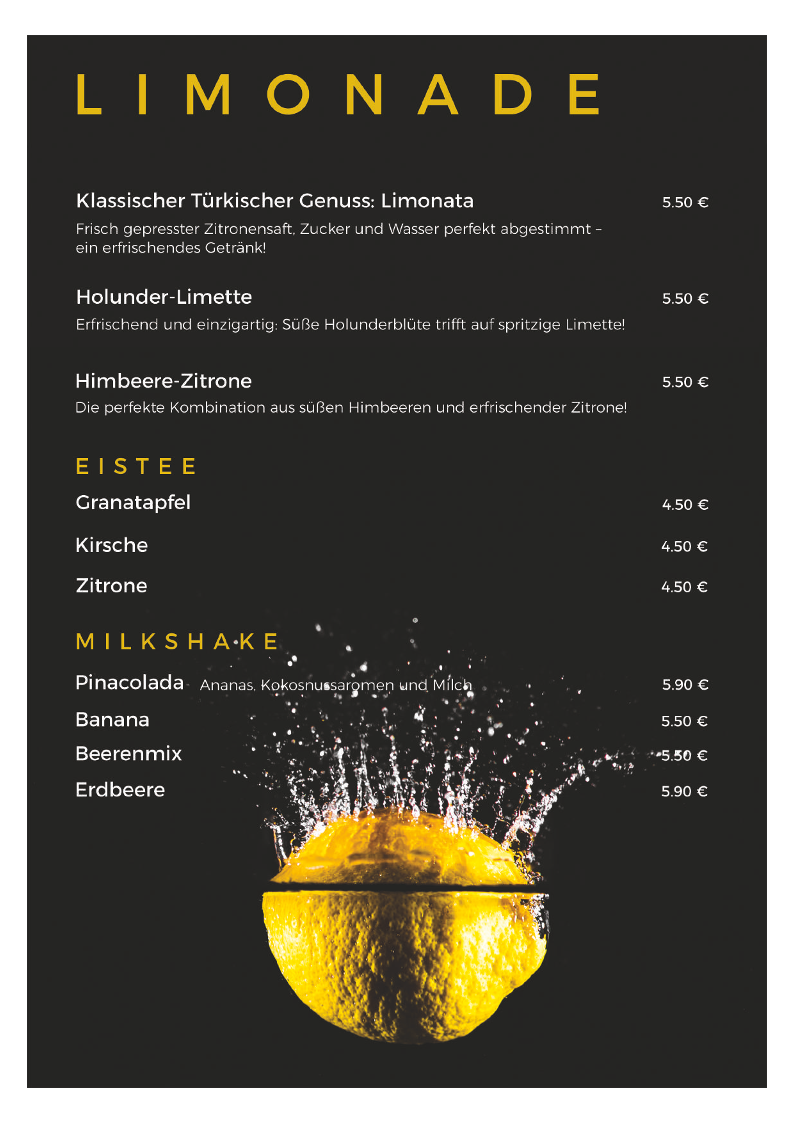 LIMONADE

Klassischer Türkischer Genuss: Limonata 5.50 €
Frisch gepresster Zitronensaft, Zucker und Wasser perfekt abgestimmt – ein erfrischendes Getränk!

Holunder-Limette 5.50 €
Erfrischend und einzigartig: Süße Holunderblüte trifft auf spritzige Limette!

Himbeere-Zitrone 5.50 €
Die perfekte Kombination aus süßen Himbeeren und erfrischender Zitrone!

EISTEE

Granatapfel 4.50 €

Kirsche 4.50 €

Zitrone 4.50 €

MILKSHAKE

Pinacolada Ananas, Kokosnussaromen und Milch 5.90 €

Banana 5.50 €

Beerenmix 5.50 €

Erdbeere 5.90 €